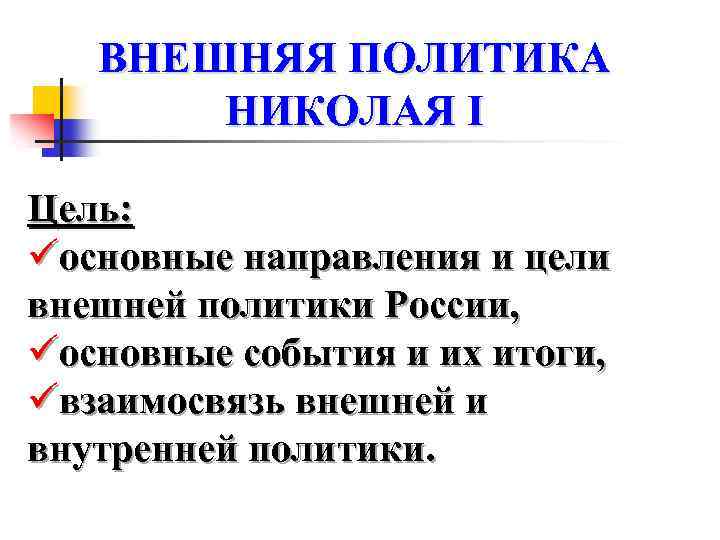 ВНЕШНЯЯ ПОЛИТИКА НИКОЛАЯ I

Цель:
✓основные направления и цели внешней политики России,
✓основные события и их итоги,
✓взаимосвязь внешней и внутренней политики.